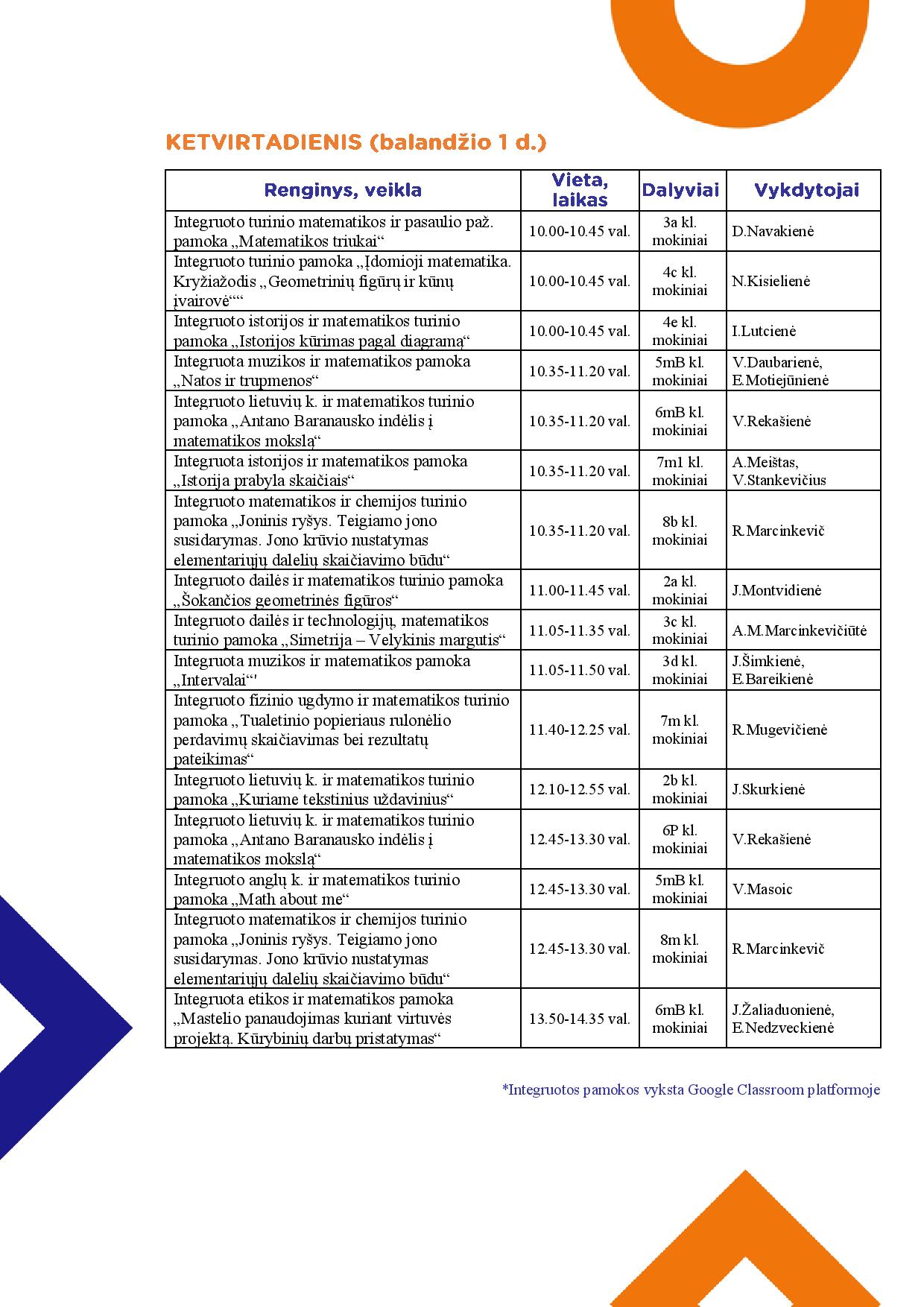 KETVIRTADIENIS (balandžio 1 d.)

| Renginys, veikla | Vieta, laikas | Dalyviai | Vykdytojai |
|---|---|---|---|
| Integruoto turinio matematikos ir pasaulio paž. pamoka „Matematikos triukai“ | 10.00-10.45 val. | 3a kl. mokiniai | D.Navakienė |
| Integruoto turinio pamoka „Įdomioji matematika. Kryžiažodis „Geometrinių figūrų ir kūnų įvairovė““ | 10.00-10.45 val. | 4c kl. mokiniai | N.Kisielienė |
| Integruoto istorijos ir matematikos turinio pamoka „Istorijos kūrimas pagal diagramą“ | 10.00-10.45 val. | 4e kl. mokiniai | I.Lutcienė |
| Integruota muzikos ir matematikos pamoka „Natos ir trupmenos“ | 10.35-11.20 val. | 5mB kl. mokiniai | V.Daubarienė, E.Motiejūnienė |
| Integruoto lietuvių k. ir matematikos turinio pamoka „Antano Baranausko indėlis į matematikos mokslą“ | 10.35-11.20 val. | 6mB kl. mokiniai | V.Rekašienė |
| Integruota istorijos ir matematikos pamoka „Istorija prabyla skaičiais“ | 10.35-11.20 val. | 7m1 kl. mokiniai | A.Meištas, V.Stankevičius |
| Integruoto matematikos ir chemijos turinio pamoka „Joninis ryšys. Teigiamo jono susidarymas. Jono krūvio nustatymas elementariųjų dalelių skaičiavimo būdu“ | 10.35-11.20 val. | 8b kl. mokiniai | R.Marcinkevič |
| Integruoto dailės ir matematikos turinio pamoka „Šokančios geometrinės figūros“ | 11.00-11.45 val. | 2a kl. mokiniai | J.Montvidienė |
| Integruoto dailės ir technologijų, matematikos turinio pamoka „Simetrija – Velykinis margutis“ | 11.05-11.35 val. | 3c kl. mokiniai | A.M.Marcinkevičiūtė |
| Integruota muzikos ir matematikos pamoka „Intervalai“' | 11.05-11.50 val. | 3d kl. mokiniai | J.Šimkienė, E.Bareikienė |
| Integruoto fizinio ugdymo ir matematikos turinio pamoka „Tualetinio popieriaus rulonėlio perdavimų skaičiavimas bei rezultatų pateikimas“ | 11.40-12.25 val. | 7m kl. mokiniai | R.Mugevičienė |
| Integruoto lietuvių k. ir matematikos turinio pamoka „Kuriame tekstinius uždavinius“ | 12.10-12.55 val. | 2b kl. mokiniai | J.Skurkienė |
| Integruoto lietuvių k. ir matematikos turinio pamoka „Antano Baranausko indėlis į matematikos mokslą“ | 12.45-13.30 val. | 6P kl. mokiniai | V.Rekašienė |
| Integruoto anglų k. ir matematikos turinio pamoka „Math about me“ | 12.45-13.30 val. | 5mB kl. mokiniai | V.Masoic |
| Integruoto matematikos ir chemijos turinio pamoka „Joninis ryšys. Teigiamo jono susidarymas. Jono krūvio nustatymas elementariųjų dalelių skaičiavimo būdu“ | 12.45-13.30 val. | 8m kl. mokiniai | R.Marcinkevič |
| Integruota etikos ir matematikos pamoka „Mastelio panaudojimas kuriant virtuvės projektą. Kūrybinių darbų pristatymas“ | 13.50-14.35 val. | 6mB kl. mokiniai | J.Žaliaduonienė, E.Nedzveckienė |

*Integruotos pamokos vyksta Google Classroom platformoje